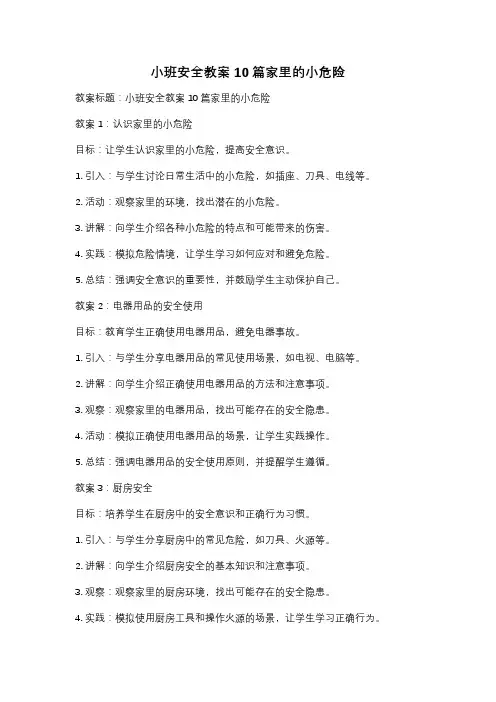 小班安全教案 10 篇家里的小危险

教案标题：小班安全教案 10 篇家里的小危险

教案 1：认识家里的小危险

目标：让学生认识家里的小危险，提高安全意识。

1. 引入：与学生讨论日常生活中的小危险，如插座、刀具、电线等。

2. 活动：观察家里的环境，找出潜在的小危险。

3. 讲解：向学生介绍各种小危险的特点和可能带来的伤害。

4. 实践：模拟危险情境，让学生学习如何应对和避免危险。

5. 总结：强调安全意识的重要性，并鼓励学生主动保护自己。

教案 2：电器用品的安全使用

目标：教育学生正确使用电器用品，避免电器事故。

1. 引入：与学生分享电器用品的常见使用场景，如电视、电脑等。

2. 讲解：向学生介绍正确使用电器用品的方法和注意事项。

3. 观察：观察家里的电器用品，找出可能存在的安全隐患。

4. 活动：模拟正确使用电器用品的场景，让学生实践操作。

5. 总结：强调电器用品的安全使用原则，并提醒学生遵循。

教案 3：厨房安全

目标：培养学生在厨房中的安全意识和正确行为习惯。

1. 引入：与学生分享厨房中的常见危险，如刀具、火源等。

2. 讲解：向学生介绍厨房安全的基本知识和注意事项。

3. 观察：观察家里的厨房环境，找出可能存在的安全隐患。

4. 实践：模拟使用厨房工具和操作火源的场景，让学生学习正确行为。